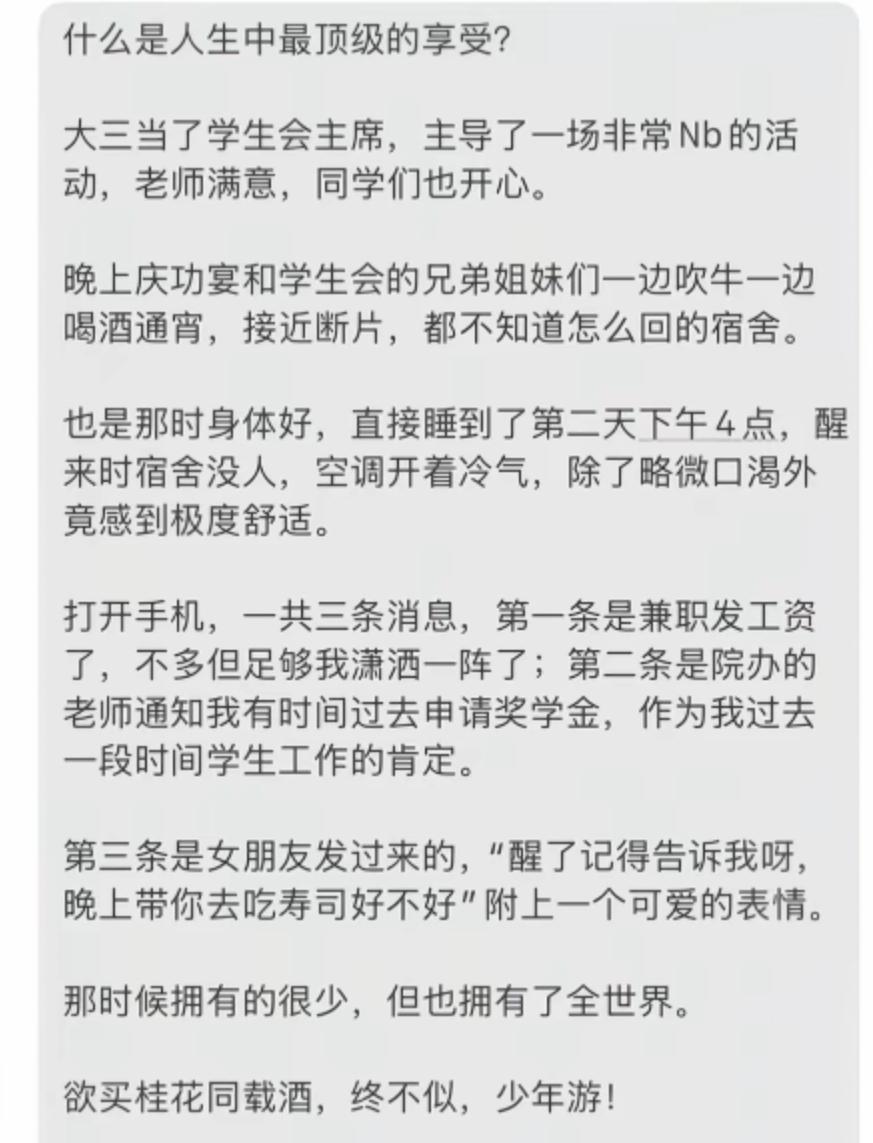 什么是人生中最顶级的享受？

大三当了学生会主席，主导了一场非常Nb的活动，老师满意，同学们也开心。

晚上庆功宴和学生会的兄弟姐妹们一边吹牛一边喝酒通宵，接近断片，都不知道怎么回的宿舍。

也是那时身体好，直接睡到了第二天下午4点，醒来时宿舍没人，空调开着冷气，除了略微口渴外竟感到极度舒适。

打开手机，一共三条消息，第一条是兼职发工资了，不多但足够我潇洒一阵了；第二条是院办的老师通知我有时间过去申请奖学金，作为我过去一段时间学生工作的肯定。

第三条是女朋友发过来的，“醒了记得告诉我呀，晚上带你去吃寿司好不好”附上一个可爱的表情。

那时候拥有的很少，但也拥有了全世界。

欲买桂花同载酒，终不似，少年游！